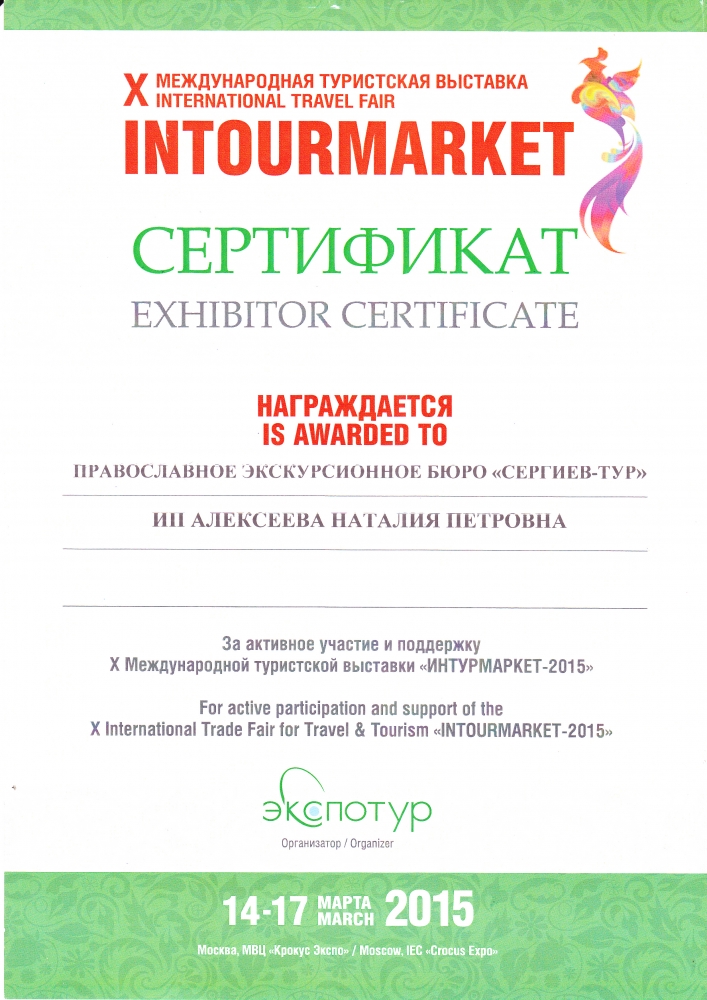 X МЕЖДУНАРОДНАЯ ТУРИСТСКАЯ ВЫСТАВКА
INTERNATIONAL TRAVEL FAIR
INTOURMARKET

СЕРТИФИКАТ
EXHIBITOR CERTIFICATE

НАГРАЖДАЕТСЯ
IS AWARDED TO

ПРАВОСЛАВНОЕ ЭКСКУРСИОННОЕ БЮРО «СЕРГИЕВ-ТУР»

ИП АЛЕКСЕЕВА НАТАЛИЯ ПЕТРОВНА

За активное участие и поддержку
X Международной туристской выставки «ИНТУРМАРКЕТ-2015»

For active participation and support of the
X International Trade Fair for Travel & Tourism «INTOURMARKET-2015»

экспотур
Организатор / Organizer

14-17 МАРТА MARCH 2015

Москва, МВЦ «Крокус Экспо» / Moscow, IEC «Crocus Expo»